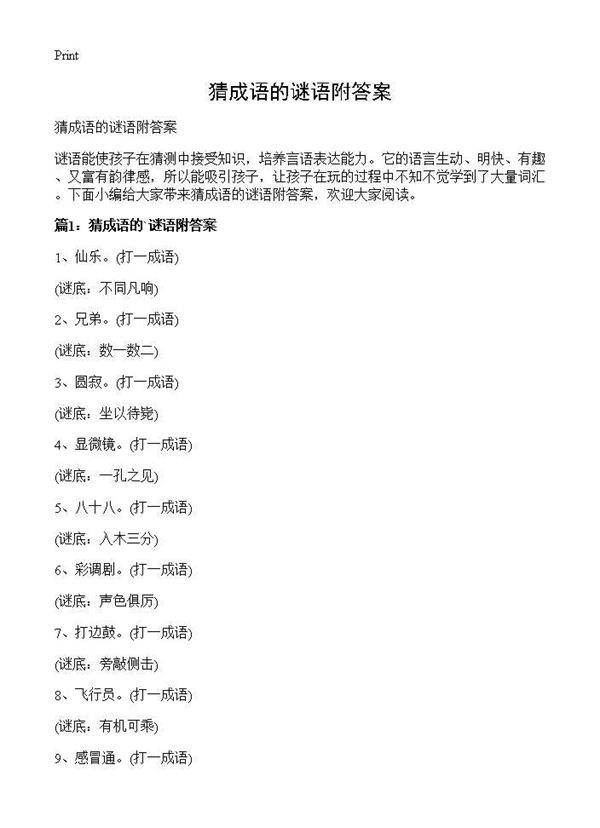 Print

猜成语的谜语附答案

猜成语的谜语附答案

谜语能使孩子在猜测中接受知识，培养言语表达能力。它的语言生动、明快、有趣、又富有韵律感，所以能吸引孩子，让孩子在玩的过程中不知不觉学到了大量词汇。下面小编给大家带来猜成语的谜语附答案，欢迎大家阅读。

篇1：猜成语的`谜语附答案

1、仙乐。(打一成语)

(谜底：不同凡响)

2、兄弟。(打一成语)

(谜底：数一数二)

3、圆寂。(打一成语)

(谜底：坐以待毙)

4、显微镜。(打一成语)

(谜底：一孔之见)

5、八十八。(打一成语)

(谜底：入木三分)

6、彩调剧。(打一成语)

(谜底：声色俱厉)

7、打边鼓。(打一成语)

(谜底：旁敲侧击)

8、飞行员。(打一成语)

(谜底：有机可乘)

9、感冒通。(打一成语)